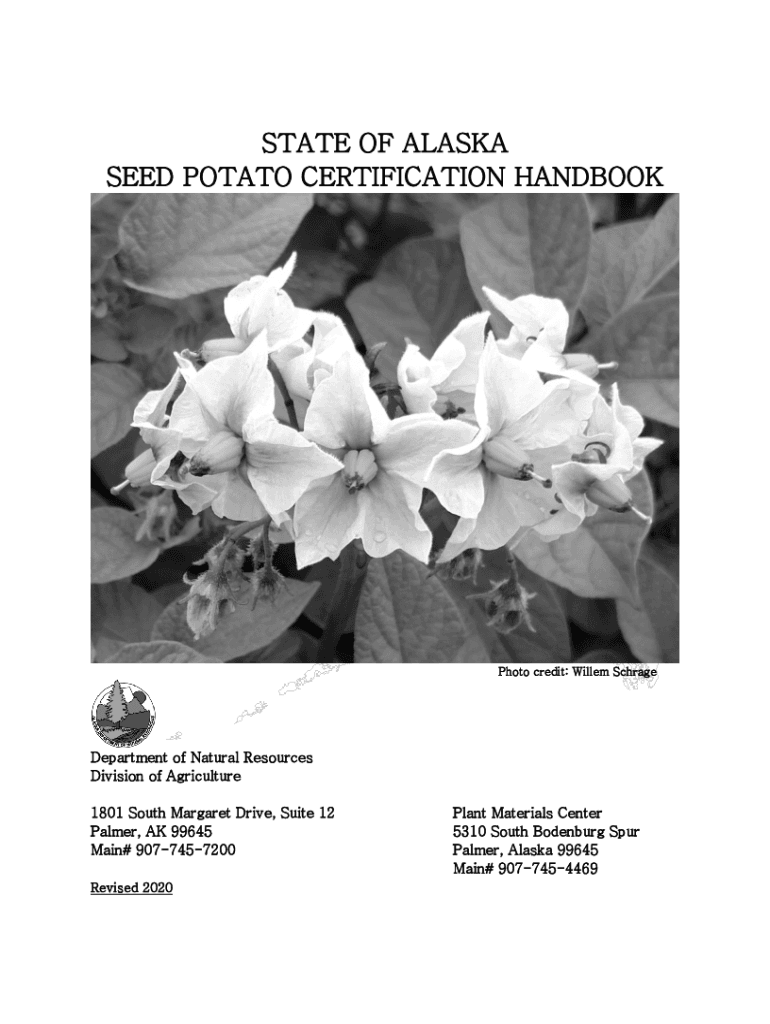 STATE OF ALASKA
SEED POTATO CERTIFICATION HANDBOOK

Photo credit: Willem Schrage

Department of Natural Resources
Division of Agriculture

1801 South Margaret Drive, Suite 12
Palmer, AK 99645
Main# 907-745-7200

Revised 2020

Plant Materials Center
5310 South Bodenburg Spur
Palmer, Alaska 99645
Main# 907-745-4469